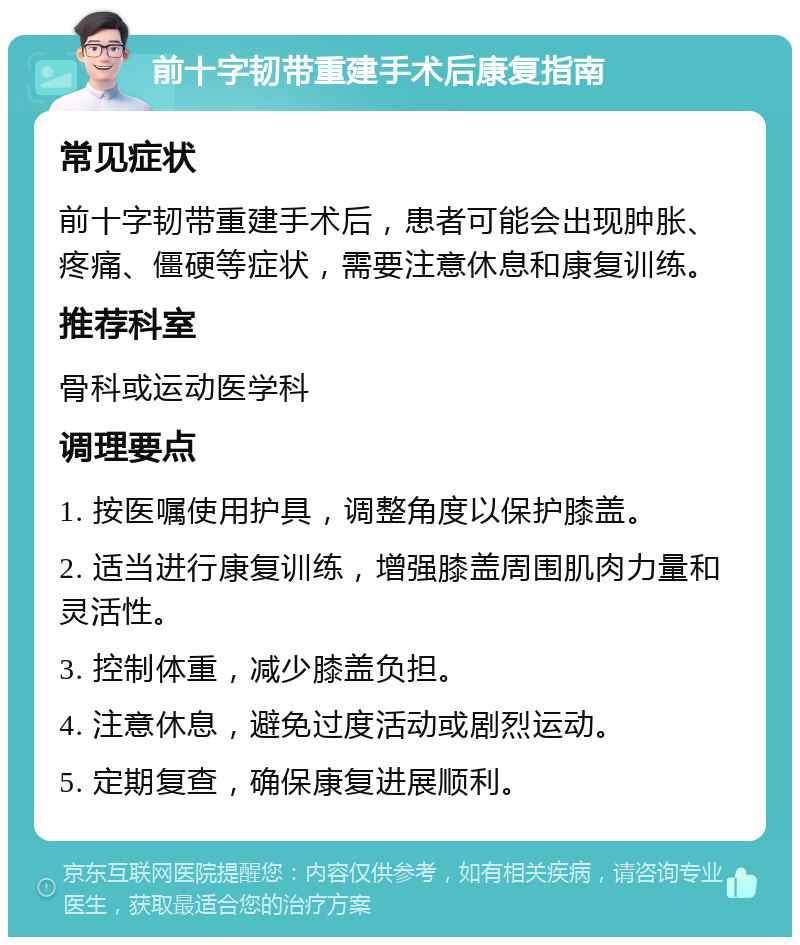 前十字韧带重建手术后康复指南

常见症状

前十字韧带重建手术后，患者可能会出现肿胀、疼痛、僵硬等症状，需要注意休息和康复训练。

推荐科室

骨科或运动医学科

调理要点

1. 按医嘱使用护具，调整角度以保护膝盖。

2. 适当进行康复训练，增强膝盖周围肌肉力量和灵活性。

3. 控制体重，减少膝盖负担。

4. 注意休息，避免过度活动或剧烈运动。

5. 定期复查，确保康复进展顺利。

京东互联网医院提醒您：内容仅供参考，如有相关疾病，请咨询专业医生，获取最适合您的治疗方案